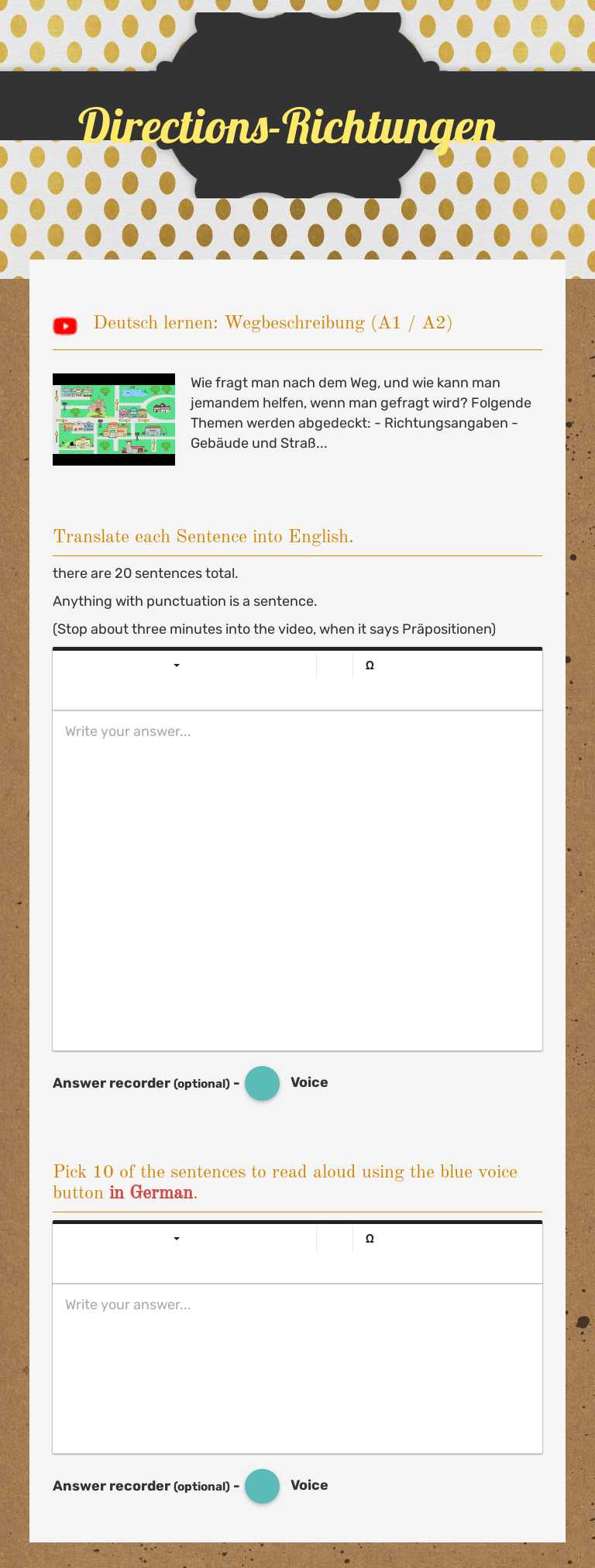 Directions-Richtungen

Deutsch lernen: Wegbeschreibung (A1 / A2)

Wie fragt man nach dem Weg, und wie kann man jemandem helfen, wenn man gefragt wird? Folgende Themen werden abgedeckt: - Richtungsangaben - Gebäude und Straß...

Translate each Sentence into English.

there are 20 sentences total.

Anything with punctuation is a sentence.

(Stop about three minutes into the video, when it says Präpositionen)

Ω

Write your answer...

Answer recorder (optional) - Voice

Pick 10 of the sentences to read aloud using the blue voice button in German.

Ω

Write your answer...

Answer recorder (optional) - Voice